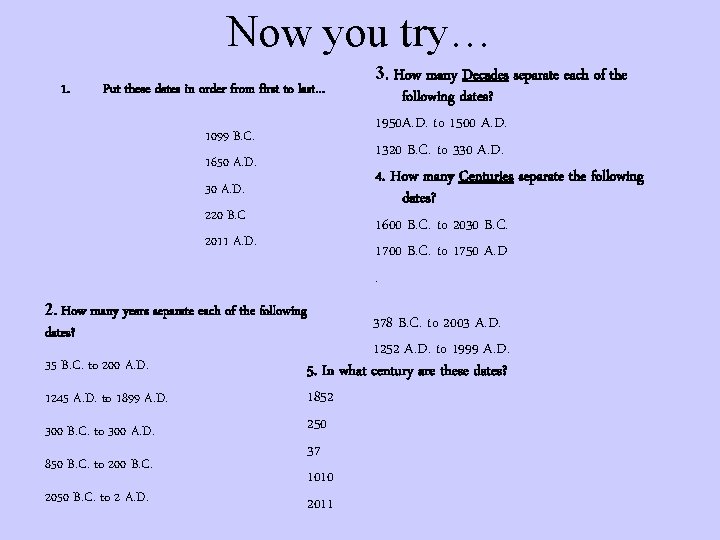 Now you try…

1. Put these dates in order from first to last…

1099 B.C.

1650 A.D.

30 A.D.

220 B.C

2011 A.D.

2. How many years separate each of the following dates?

35 B.C. to 200 A.D.

1245 A.D. to 1899 A.D.

300 B.C. to 300 A.D.

850 B.C. to 200 B.C.

2050 B.C. to 2 A.D.

3. How many Decades separate each of the following dates?

1950A.D. to 1500 A.D.

1320 B.C. to 330 A.D.

4. How many Centuries separate the following dates?

1600 B.C. to 2030 B.C.

1700 B.C. to 1750 A.D

.

378 B.C. to 2003 A.D.

1252 A.D. to 1999 A.D.

5. In what century are these dates?

1852

250

37

1010

2011